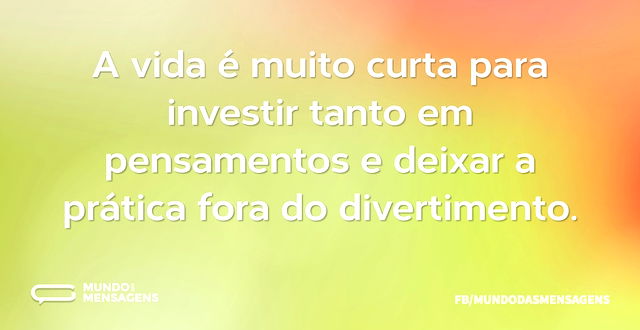 A vida é muito curta para investir tanto em pensamentos e deixar a prática fora do divertimento.

MUNDO DAS MENSAGENS

FB/MUNDODASMENSAGENS